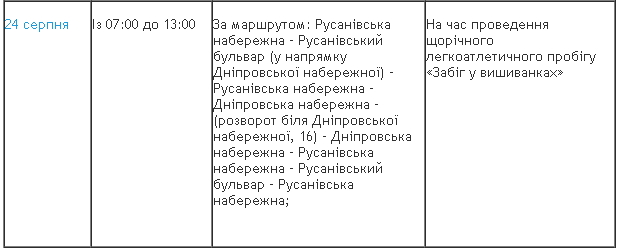 | 24 серпня | Із 07:00 до 13:00 | За маршрутом: Русанівська набережна - Русанівський бульвар (у напрямку Дніпровської набережної) - Русанівська набережна - Дніпровська набережна - (розворот біля Дніпровської набережної, 16) - Дніпровська набережна - Русанівська набережна - Русанівський бульвар - Русанівська набережна; | На час проведення щорічного легкоатлетичного пробігу «Забіг у вишиванках» |
|---|---|---|---|